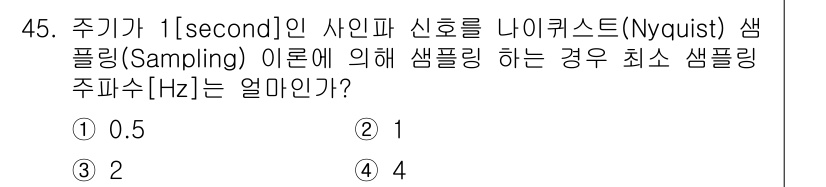 45. 주기가 1[second]인 사인파 신호를 나이퀴스트(Nyquist) 샘플링(Sampling) 이론에 의해 샘플링 하는 경우 최소 샘플링 주파수[Hz]는 얼마인가?

① 0.5
② 1
③ 2
④ 4